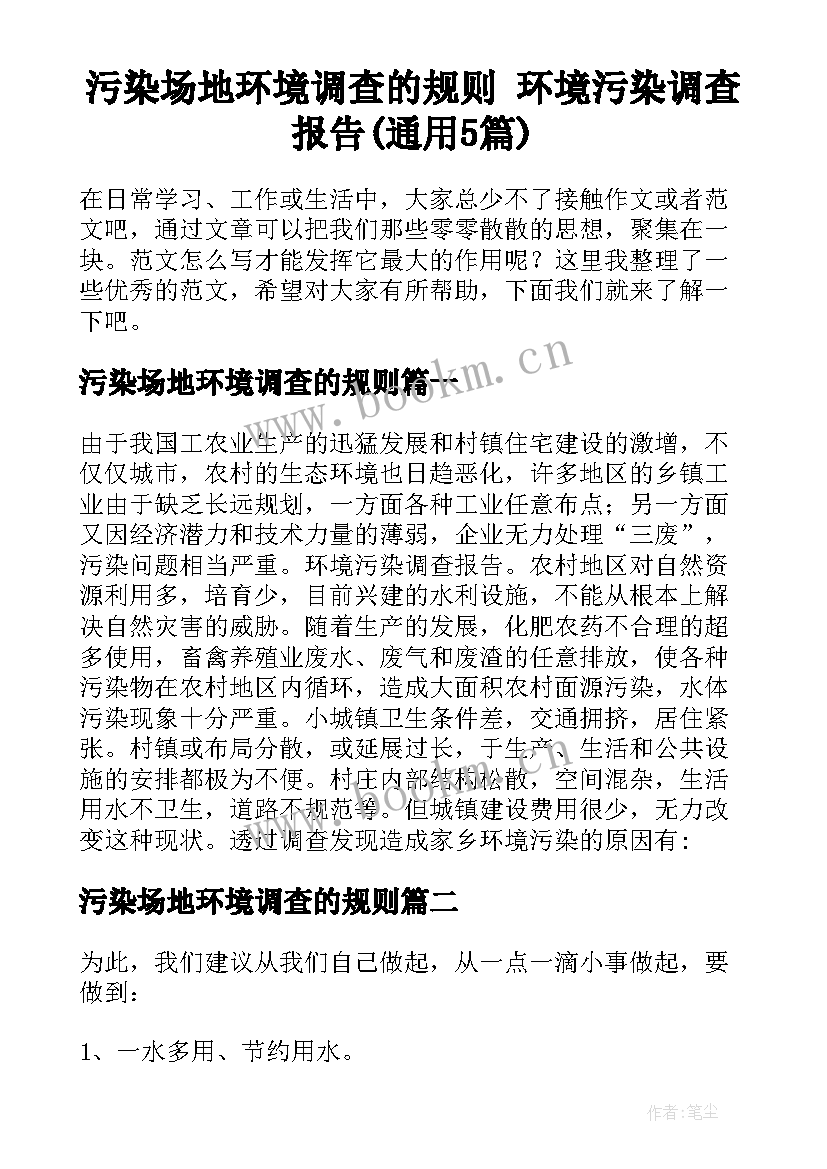 污染场地环境调查的规则 环境污染调查报告(通用5篇)

在日常学习、工作或生活中，大家总少不了接触作文或者范文吧，通过文章可以把我们那些零零散散的思想，聚集在一块。范文怎么写才能发挥它最大的作用呢？这里我整理了一些优秀的范文，希望对大家有所帮助，下面我们就来了解一下吧。

www.bookm.cn

污染场地环境调查的规则篇一

由于我国工农业生产的迅猛发展和村镇住宅建设的激增，不仅仅城市，农村的生态环境也日趋恶化，许多地区的乡镇工业由于缺乏长远规划，一方面各种工业任意布点；另一方面又因经济潜力和技术力量的薄弱，企业无力处理“三废”，污染问题相当严重。环境污染调查报告。农村地区对自然资源利用多，培育少，目前兴建的水利设施，不能从根本上解决自然灾害的威胁。随着生产的发展，化肥农药不合理的超多使用，畜禽养殖业废水、废气和废渣的任意排放，使各种污染物在农村地区内循环，造成大面积农村面源污染，水体污染现象十分严重。小城镇卫生条件差，交通拥挤，居住紧张。村镇或布局分散，或延展过长，于生产、生活和公共设施的安排都极为不便。村庄内部结构松散，空间混杂，生活用水不卫生，道路不规范等。但城镇建设费用很少，无力改变这种现状。透过调查发现造成家乡环境污染的原因有：

www.bookm.cn

污染场地环境调查的规则篇二

为此，我们建议从我们自己做起，从一点一滴小事做起，要做到：

1、一水多用、节约用水。

作者：笔尘